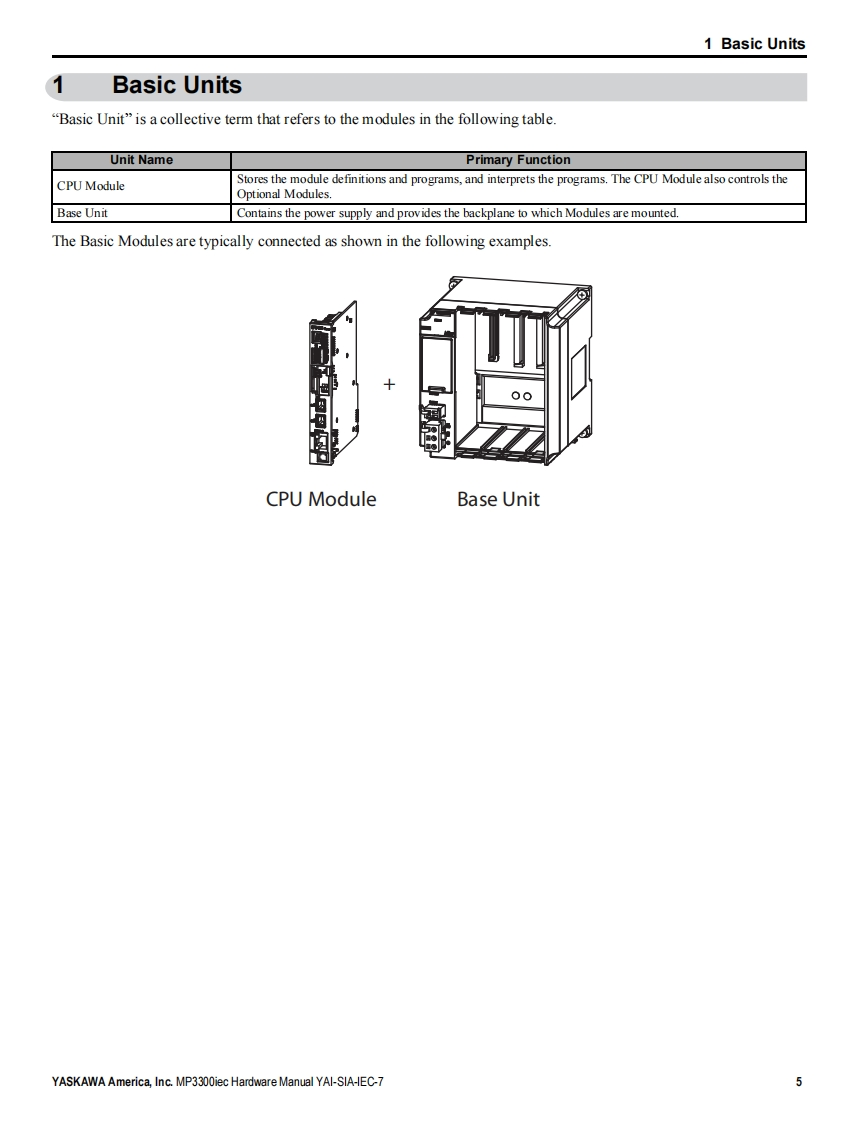 1 Basic Units

1 Basic Units

“Basic Unit” is a collective term that refers to the modules in the following table.

| Unit Name | Primary Function |
|---|---|
| CPU Module | Stores the module definitions and programs, and interprets the programs. The CPU Module also controls the Optional Modules. |
| Base Unit | Contains the power supply and provides the backplane to which Modules are mounted. |

The Basic Modules are typically connected as shown in the following examples.

+

CPU Module

Base Unit

YASKAWA America, Inc. MP3300iec Hardware Manual YAI-SIA-IEC-7

5